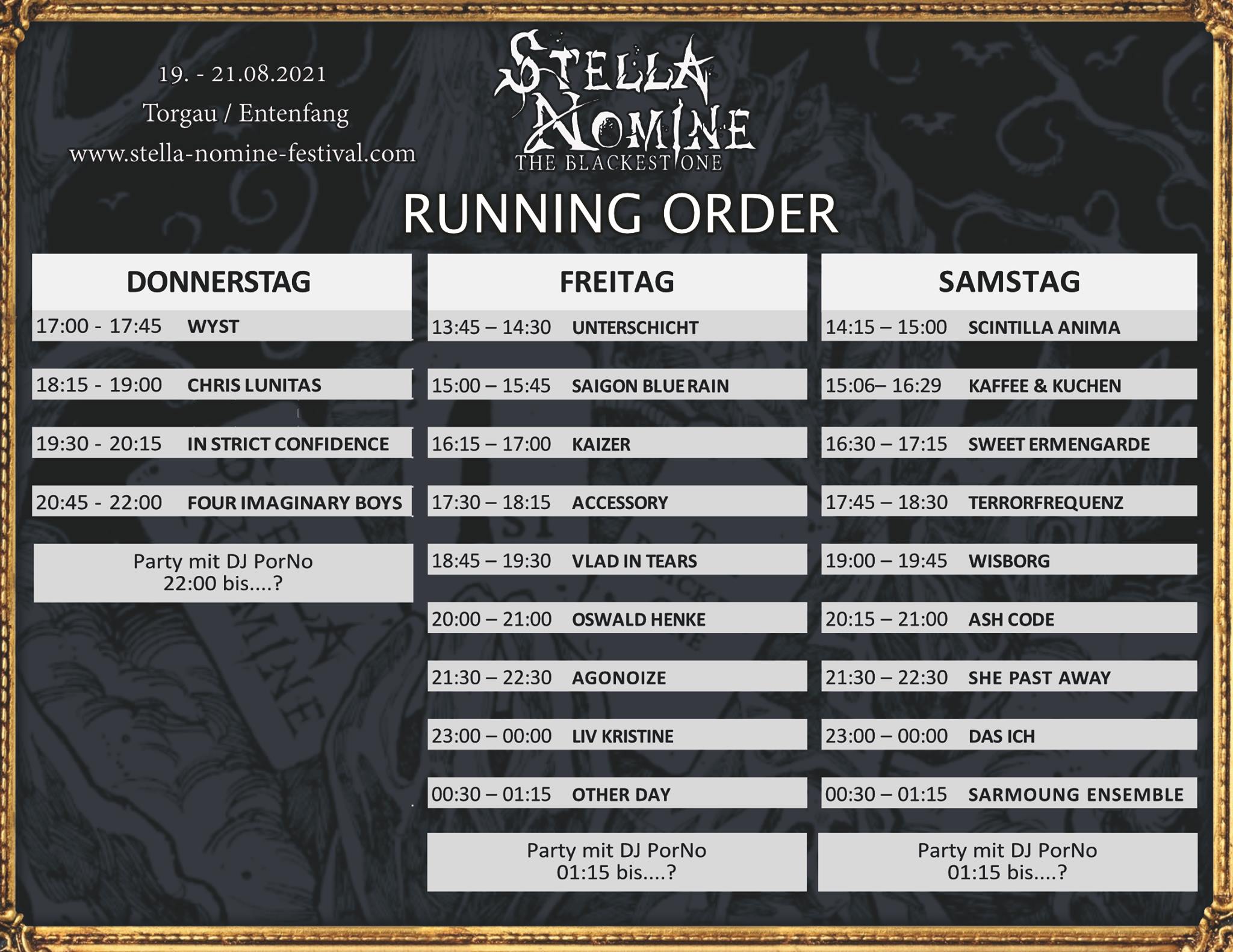 19. - 21.08.2021
Torgau / Entenfang
www.stella-nomine-festival.com

STELLA NOMINE
THE BLACKEST ONE

RUNNING ORDER

DONNERSTAG

17:00 - 17:45 WYST

18:15 - 19:00 CHRIS LUNITAS

19:30 - 20:15 IN STRICT CONFIDENCE

20:45 - 22:00 FOUR IMAGINARY BOYS

Party mit DJ PorNo
22:00 bis....?

FREITAG

13:45 – 14:30 UNTERSCHICHT

15:00 – 15:45 SAIGON BLUE RAIN

16:15 – 17:00 KAIZER

17:30 – 18:15 ACCESSORY

18:45 – 19:30 VLAD IN TEARS

20:00 – 21:00 OSWALD HENKE

21:30 – 22:30 AGONOIZE

23:00 – 00:00 LIV KRISTINE

00:30 – 01:15 OTHER DAY

Party mit DJ PorNo
01:15 bis....?

SAMSTAG

14:15 – 15:00 SCINTILLA ANIMA

15:06– 16:29 KAFFEE & KUCHEN

16:30 – 17:15 SWEET ERMENGARDE

17:45 – 18:30 TERRORFREQUENZ

19:00 – 19:45 WISBORG

20:15 – 21:00 ASH CODE

21:30 – 22:30 SHE PAST AWAY

23:00 – 00:00 DAS ICH

00:30 – 01:15 SARMOUNG ENSEMBLE

Party mit DJ PorNo
01:15 bis....?